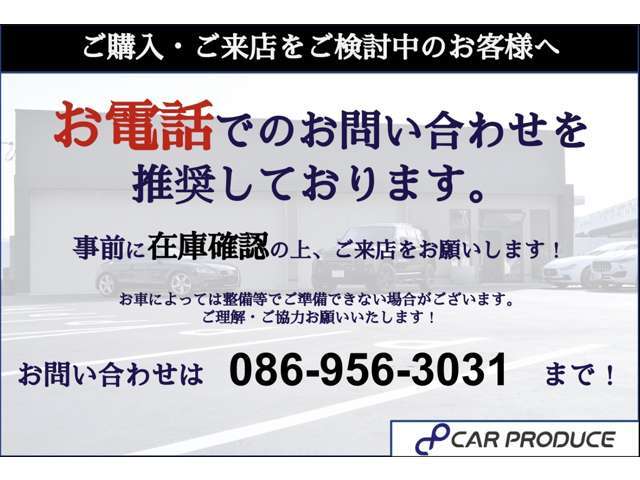 ご購入・ご来店をご検討中のお客様へ

お電話でのお問い合わせを推奨しております。

事前に在庫確認の上、ご来店をお願いします！

お車によっては整備等でご準備できない場合がございます。
ご理解・ご協力お願いいたします！

お問い合わせは　086-956-3031　まで！

CAR PRODUCE